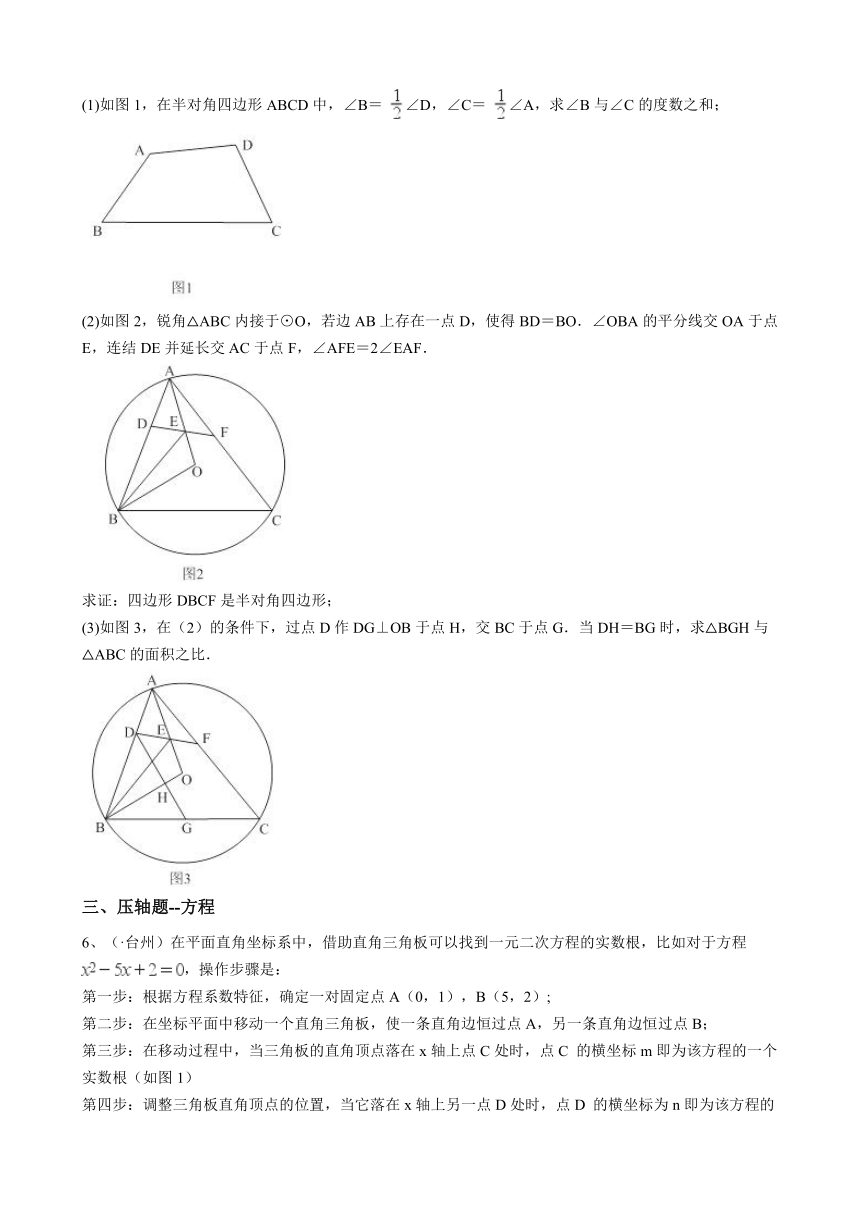 (1)如图 1，在半对角四边形 ABCD 中，∠B＝ $\frac{1}{2}$∠D，∠C＝ $\frac{1}{2}$∠A，求∠B 与∠C 的度数之和；

A D B C

图1

(2)如图 2，锐角△ABC 内接于⊙O，若边 AB 上存在一点 D，使得 BD＝BO．∠OBA 的平分线交 OA 于点 E，连结 DE 并延长交 AC 于点 F，∠AFE＝2∠EAF．

A D E F O B C

图2

求证：四边形 DBCF 是半对角四边形；

(3)如图 3，在（2）的条件下，过点 D 作 DG⊥OB 于点 H，交 BC 于点 G．当 DH＝BG 时，求△BGH 与△ABC 的面积之比．

A D E F O H B G C

图3

三、压轴题--方程

6、（·台州）在平面直角坐标系中，借助直角三角板可以找到一元二次方程的实数根，比如对于方程 $x^2-5x+2=0$，操作步骤是：

第一步：根据方程系数特征，确定一对固定点 A（0，1），B（5，2）；

第二步：在坐标平面中移动一个直角三角板，使一条直角边恒过点 A，另一条直角边恒过点 B；

第三步：在移动过程中，当三角板的直角顶点落在 x 轴上点 C 处时，点 C 的横坐标 m 即为该方程的一个实数根（如图 1）

第四步：调整三角板直角顶点的位置，当它落在 x 轴上另一点 D 处时，点 D 的横坐标为 n 即为该方程的